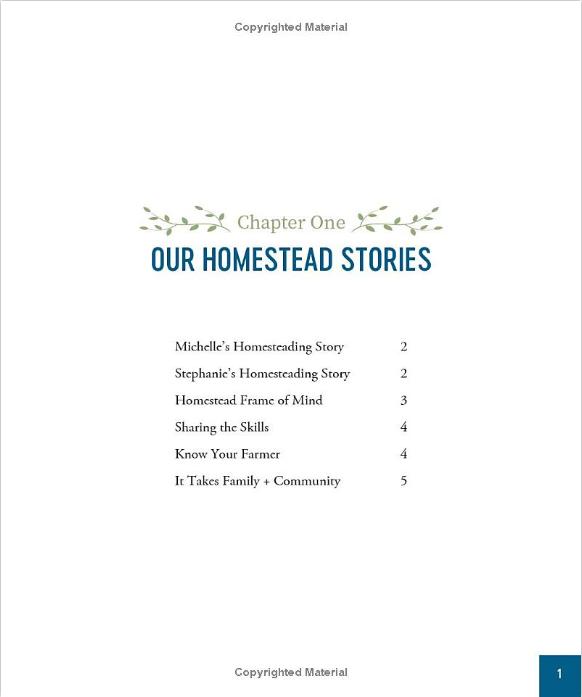 Copyrighted Material

Chapter One

OUR HOMESTEAD STORIES

| | |
|---|---|
| Michelle's Homesteading Story | 2 |
| Stephanie's Homesteading Story | 2 |
| Homestead Frame of Mind | 3 |
| Sharing the Skills | 4 |
| Know Your Farmer | 4 |
| It Takes Family + Community | 5 |

Copyrighted Material

1